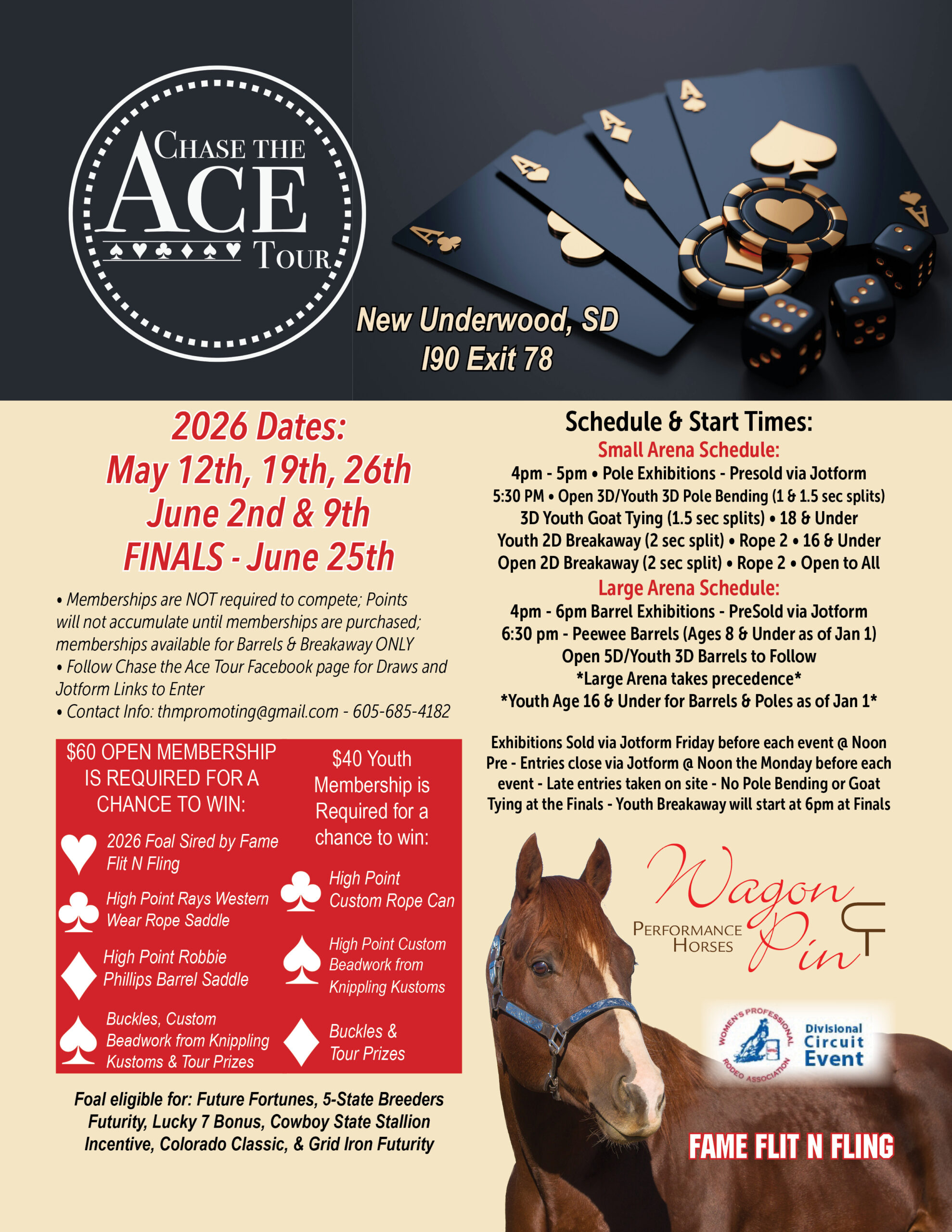 CHASE THE
ACE
TOUR

New Underwood, SD
I90 Exit 78

2026 Dates:
May 12th, 19th, 26th
June 2nd & 9th
FINALS - June 25th

• Memberships are NOT required to compete; Points will not accumulate until memberships are purchased; memberships available for Barrels & Breakaway ONLY
• Follow Chase the Ace Tour Facebook page for Draws and Jotform Links to Enter
• Contact Info: thmpromoting@gmail.com - 605-685-4182

$60 OPEN MEMBERSHIP IS REQUIRED FOR A CHANCE TO WIN:

2026 Foal Sired by Fame Flit N Fling

High Point Rays Western Wear Rope Saddle

High Point Robbie Phillips Barrel Saddle

Buckles, Custom Beadwork from Knippling Kustoms & Tour Prizes

$40 Youth Membership is Required for a chance to win:

High Point Custom Rope Can

High Point Custom Beadwork from Knippling Kustoms

Buckles & Tour Prizes

Foal eligible for: Future Fortunes, 5-State Breeders Futurity, Lucky 7 Bonus, Cowboy State Stallion Incentive, Colorado Classic, & Grid Iron Futurity

Schedule & Start Times:
Small Arena Schedule:
4pm - 5pm • Pole Exhibitions - Presold via Jotform
5:30 PM • Open 3D/Youth 3D Pole Bending (1 & 1.5 sec splits)
3D Youth Goat Tying (1.5 sec splits) • 18 & Under
Youth 2D Breakaway (2 sec split) • Rope 2 • 16 & Under
Open 2D Breakaway (2 sec split) • Rope 2 • Open to All
Large Arena Schedule:
4pm - 6pm Barrel Exhibitions - PreSold via Jotform
6:30 pm - Peewee Barrels (Ages 8 & Under as of Jan 1)
Open 5D/Youth 3D Barrels to Follow
*Large Arena takes precedence*
*Youth Age 16 & Under for Barrels & Poles as of Jan 1*

Exhibitions Sold via Jotform Friday before each event @ Noon Pre - Entries close via Jotform @ Noon the Monday before each event - Late entries taken on site - No Pole Bending or Goat Tying at the Finals - Youth Breakaway will start at 6pm at Finals

Wagon Pin
PERFORMANCE HORSES

WOMEN'S PROFESSIONAL RODEO ASSOCIATION
Divisional Circuit Event

FAME FLIT N FLING